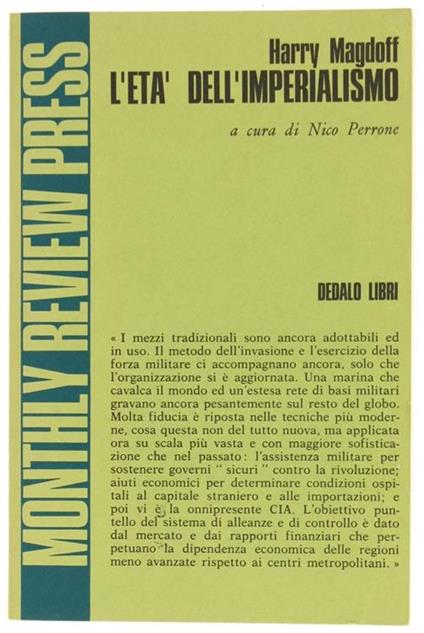 MONTHLY REVIEW PRESS

Harry Magdoff
L'ETA' DELL'IMPERIALISMO

a cura di Nico Perrone

DEDALO LIBRI

« I mezzi tradizionali sono ancora adottabili ed in uso. Il metodo dell'invasione e l'esercizio della forza militare ci accompagnano ancora, solo che l'organizzazione si è aggiornata. Una marina che cavalca il mondo ed un'estesa rete di basi militari gravano ancora pesantemente sul resto del globo. Molta fiducia è riposta nelle tecniche più moderne, cosa questa non del tutto nuova, ma applicata ora su scala più vasta e con maggiore sofisticazione che nel passato: l'assistenza militare per sostenere governi " sicuri " contro la rivoluzione; aiuti economici per determinare condizioni ospitali al capitale straniero e alle importazioni; e poi vi è la onnipresente CIA. L'obiettivo puntello del sistema di alleanze e di controllo è dato dal mercato e dai rapporti finanziari che perpetuano la dipendenza economica delle regioni meno avanzate rispetto ai centri metropolitani. »